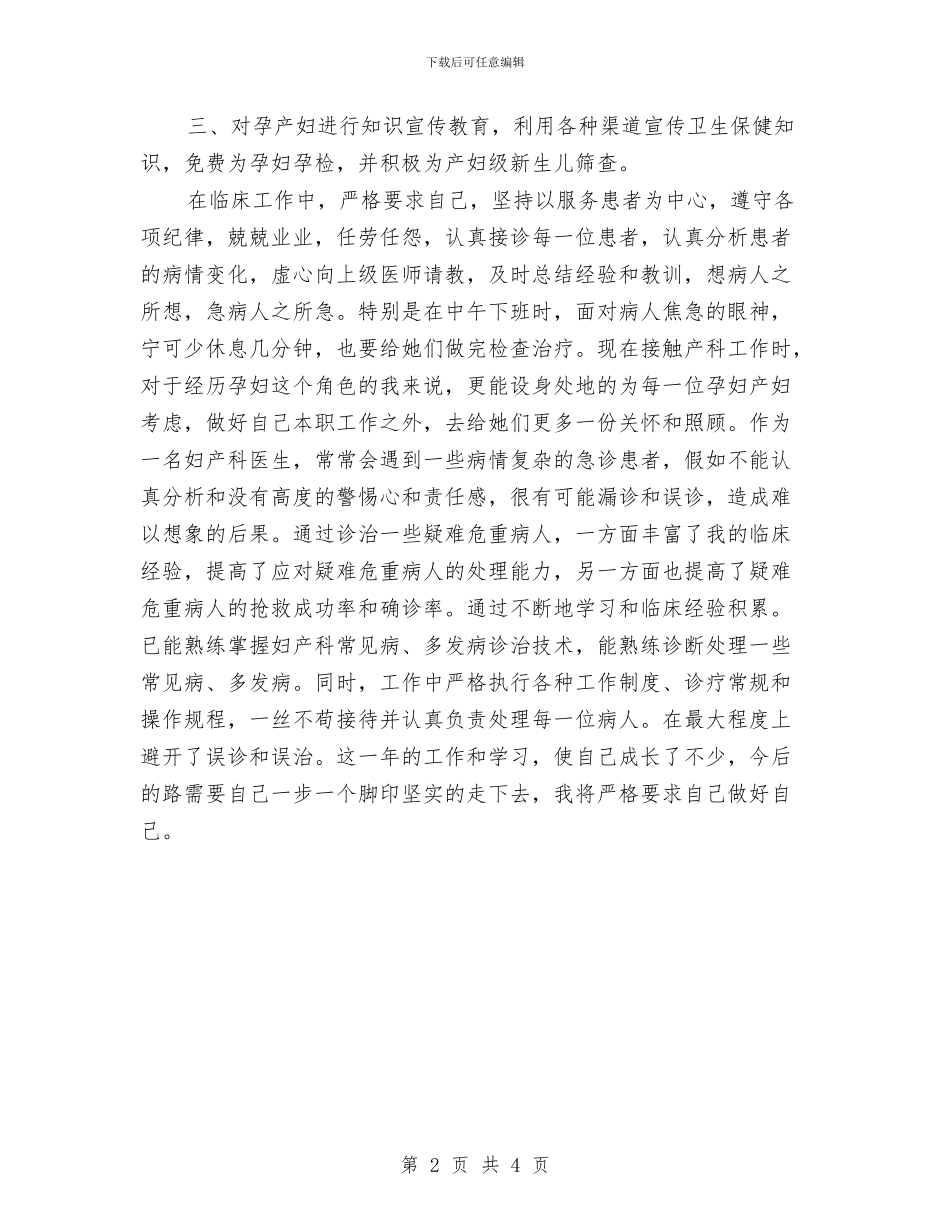 下载后可任意编辑

三、对孕产妇进行知识宣传教育，利用各种渠道宣传卫生保健知识，免费为孕妇孕检，并积极为产妇级新生儿筛查。

在临床工作中，严格要求自己，坚持以服务患者为中心，遵守各项纪律，兢兢业业，任劳任怨，认真接诊每一位患者，认真分析患者的病情变化，虚心向上级医师请教，及时总结经验和教训，想病人之所想，急病人之所急。特别是在中午下班时，面对病人焦急的眼神，宁可少休息几分钟，也要给她们做完检查治疗。现在接触产科工作时，对于经历孕妇这个角色的我来说，更能设身处地的为每一位孕妇产妇考虑，做好自己本职工作之外，去给她们更多一份关怀和照顾。作为一名妇产科医生，常常会遇到一些病情复杂的急诊患者，假如不能认真分析和没有高度的警惕心和责任感，很有可能漏诊和误诊，造成难以想象的后果。通过诊治一些疑难危重病人，一方面丰富了我的临床经验，提高了应对疑难危重病人的处理能力，另一方面也提高了疑难危重病人的抢救成功率和确诊率。通过不断地学习和临床经验积累。已能熟练掌握妇产科常见病、多发病诊治技术，能熟练诊断处理一些常见病、多发病。同时，工作中严格执行各种工作制度、诊疗常规和操作规程，一丝不苟接待并认真负责处理每一位病人。在最大程度上避开了误诊和误治。这一年的工作和学习，使自己成长了不少，今后的路需要自己一步一个脚印坚实的走下去，我将严格要求自己做好自己。

第 2 页 共 4 页